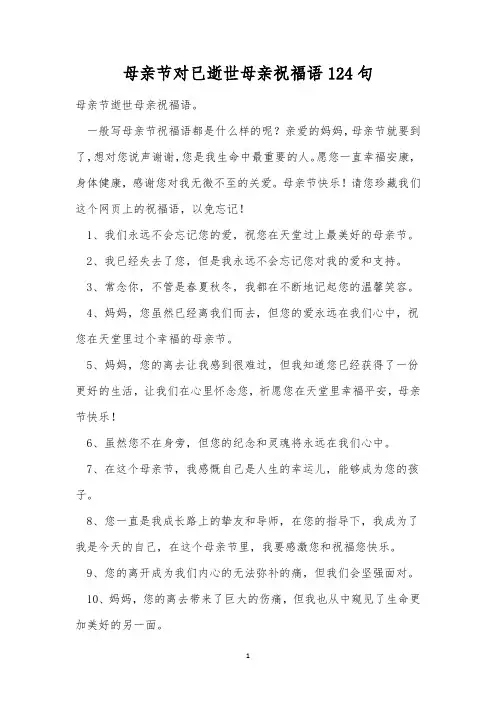 母亲节对已逝世母亲祝福语124句

母亲节逝世母亲祝福语。

一般写母亲节祝福语都是什么样的呢？亲爱的妈妈，母亲节就要到了，想对您说声谢谢，您是我生命中最重要的人。愿您一直幸福安康，身体健康，感谢您对我无微不至的关爱。母亲节快乐！请您珍藏我们这个网页上的祝福语，以免忘记！

1、我们永远不会忘记您的爱，祝您在天堂过上最美好的母亲节。

2、我已经失去了您，但是我永远不会忘记您对我的爱和支持。

3、常念你，不管是春夏秋冬，我都在不断地记起您的温馨笑容。

4、妈妈，您虽然已经离我们而去，但您的爱永远在我们心中，祝您在天堂里过个幸福的母亲节。

5、妈妈，您的离去让我感到很难过，但我知道您已经获得了一份更好的生活，让我们在心里怀念您，祈愿您在天堂里幸福平安，母亲节快乐！

6、虽然您不在身旁，但您的纪念和灵魂将永远在我们心中。

7、在这个母亲节，我感慨自己是人生的幸运儿，能够成为您的孩子。

8、您一直是我成长路上的挚友和导师，在您的指导下，我成为了我是今天的自己，在这个母亲节里，我要感激您和祝福您快乐。

9、您的离开成为我们内心的无法弥补的痛，但我们会坚强面对。

10、妈妈，您的离去带来了巨大的伤痛，但我也从中窥见了生命更加美好的另一面。

1